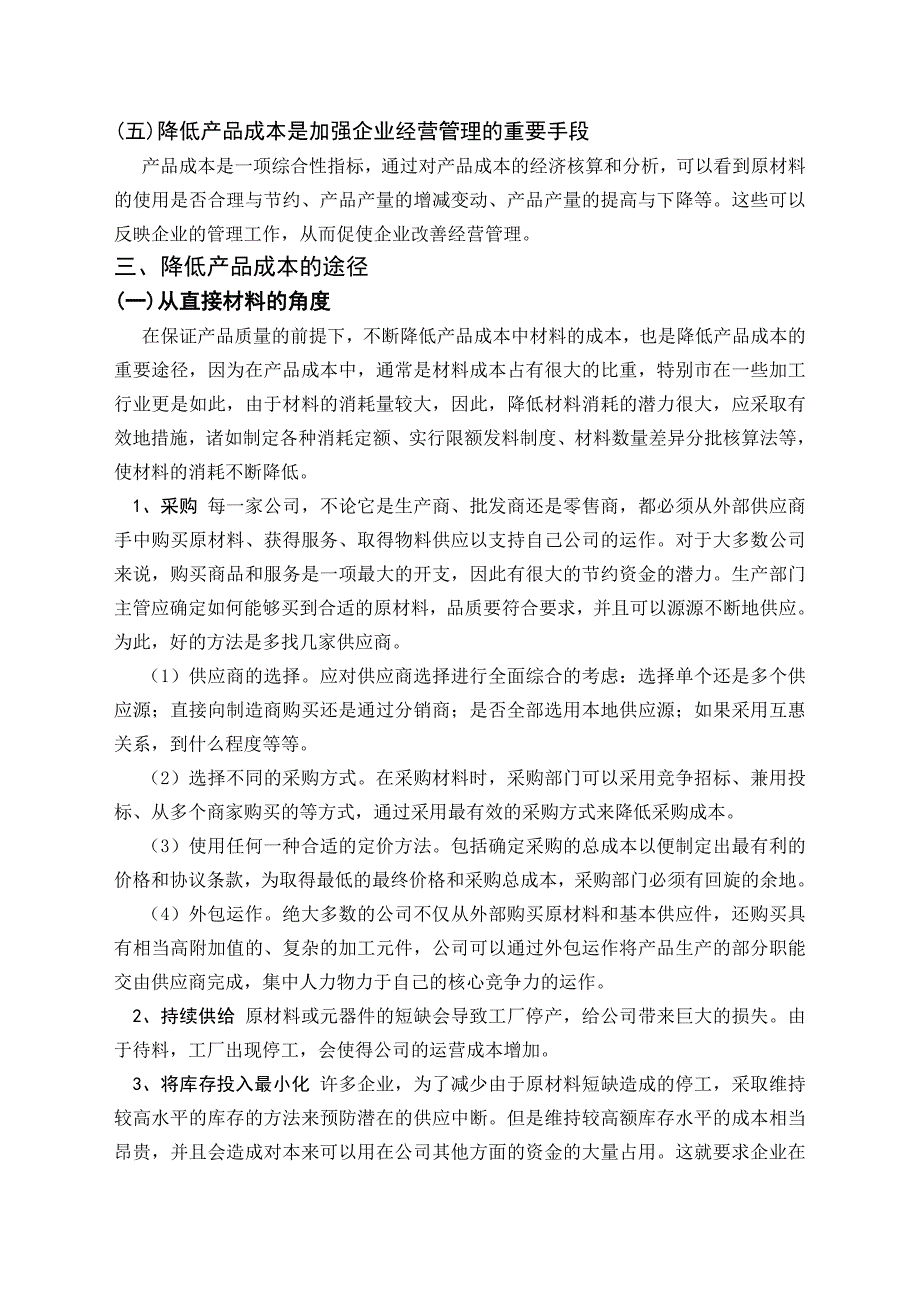 (五)降低产品成本是加强企业经营管理的重要手段

产品成本是一项综合性指标，通过对产品成本的经济核算和分析，可以看到原材料的使用是否合理与节约、产品产量的增减变动、产品产量的提高与下降等。这些可以反映企业的管理工作，从而促使企业改善经营管理。

三、降低产品成本的途径

(一)从直接材料的角度

在保证产品质量的前提下，不断降低产品成本中材料的成本，也是降低产品成本的重要途径，因为在产品成本中，通常是材料成本占有很大的比重，特别市在一些加工行业更是如此，由于材料的消耗量较大，因此，降低材料消耗的潜力很大，应采取有效地措施，诸如制定各种消耗定额、实行限额发料制度、材料数量差异分批核算法等，使材料的消耗不断降低。

1、采购 每一家公司，不论它是生产商、批发商还是零售商，都必须从外部供应商手中购买原材料、获得服务、取得物料供应以支持自己公司的运作。对于大多数公司来说，购买商品和服务是一项最大的开支，因此有很大的节约资金的潜力。生产部门主管应确定如何能够买到合适的原材料，品质要符合要求，并且可以源源不断地供应。为此，好的方法是多找几家供应商。

（1）供应商的选择。应对供应商选择进行全面综合的考虑：选择单个还是多个供应源；直接向制造商购买还是通过分销商；是否全部选用本地供应源；如果采用互惠关系，到什么程度等等。

（2）选择不同的采购方式。在采购材料时，采购部门可以采用竞争招标、兼用投标、从多个商家购买的等方式，通过采用最有效的采购方式来降低采购成本。

（3）使用任何一种合适的定价方法。包括确定采购的总成本以便制定出最有利的价格和协议条款，为取得最低的最终价格和采购总成本，采购部门必须有回旋的余地。

（4）外包运作。绝大多数的公司不仅从外部购买原材料和基本供应件，还购买具有相当高附加值的、复杂的加工元件，公司可以通过外包运作将产品生产的部分职能交由供应商完成，集中人力物力于自己的核心竞争力的运作。

2、持续供给 原材料或元器件的短缺会导致工厂停产，给公司带来巨大的损失。由于待料，工厂出现停工，会使得公司的运营成本增加。

3、将库存投入最小化 许多企业，为了减少由于原材料短缺造成的停工，采取维持较高水平的库存的方法来预防潜在的供应中断。但是维持较高额库存水平的成本相当昂贵，并且会造成对本来可以用在公司其他方面的资金的大量占用。这就要求企业在